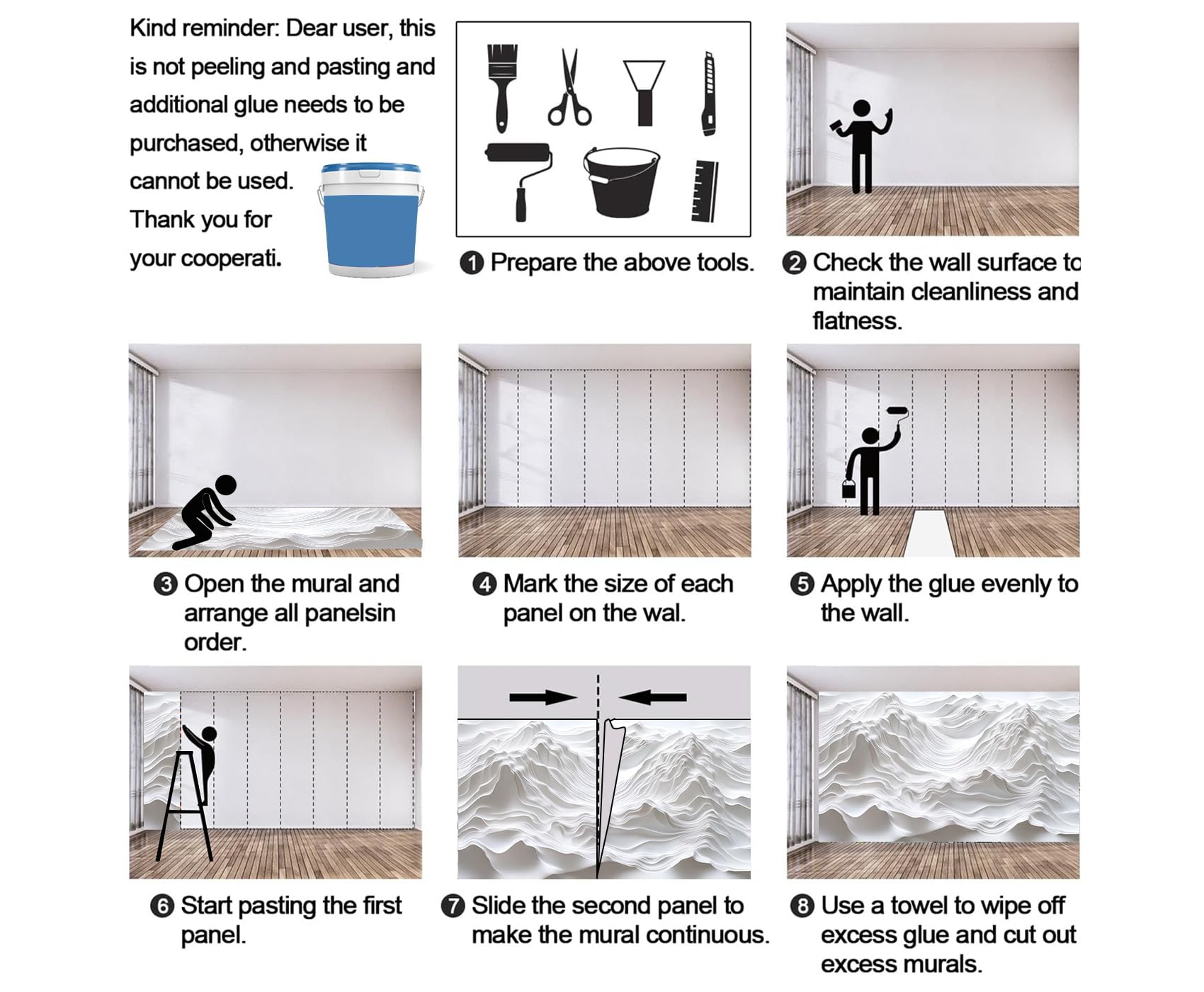 Kind reminder: Dear user, this is not peeling and pasting and additional glue needs to be purchased, otherwise it cannot be used.
Thank you for your cooperati.

❶ Prepare the above tools.

❷ Check the wall surface to maintain cleanliness and flatness.

❸ Open the mural and arrange all panelsin order.

❹ Mark the size of each panel on the wal.

❺ Apply the glue evenly to the wall.

❻ Start pasting the first panel.

❼ Slide the second panel to make the mural continuous.

❽ Use a towel to wipe off excess glue and cut out excess murals.